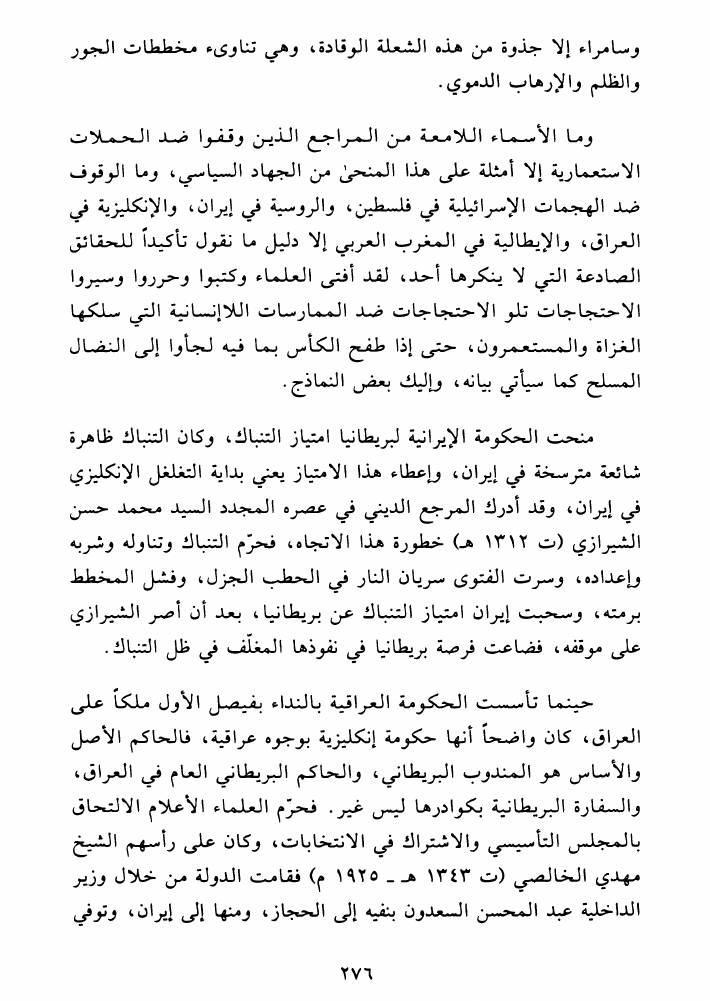 وسامراء إلا جذوة من هذه الشعلة الوقادة، وهي تناوىء مخططات الجور والظلم والإرهاب الدموي.

وما الأسماء اللامعة من المراجع الذين وقفوا ضد الحملات الاستعمارية إلا أمثلة على هذا المنحىٰ من الجهاد السياسي، وما الوقوف ضد الهجمات الإسرائيلية في فلسطين، والروسية في إيران، والإنكليزية في العراق، والإيطالية في المغرب العربي إلا دليل ما نقول تأكيداً للحقائق الصادعة التي لا ينكرها أحد، لقد أفتى العلماء وكتبوا وحرروا وسيروا الاحتجاجات تلو الاحتجاجات ضد الممارسات اللاإنسانية التي سلكها الغزاة والمستعمرون، حتى إذا طفح الكأس بما فيه لجأوا إلى النضال المسلح كما سيأتي بيانه، وإليك بعض النماذج.

منحت الحكومة الإيرانية لبريطانيا امتياز التنباك، وكان التنباك ظاهرة شائعة مترسخة في إيران، وإعطاء هذا الامتياز يعني بداية التغلغل الإنكليزي في إيران، وقد أدرك المرجع الديني في عصره المجدد السيد محمد حسن الشيرازي (ت ١٣١٢ هـ) خطورة هذا الاتجاه، فحرّم التنباك وتناوله وشربه وإعداده، وسرت الفتوى سريان النار في الحطب الجزل، وفشل المخطط برمته، وسحبت إيران امتياز التنباك عن بريطانيا، بعد أن أصر الشيرازي على موقفه، فضاعت فرصة بريطانيا في نفوذها المغلّف في ظل التنباك.

حينما تأسست الحكومة العراقية بالنداء بفيصل الأول ملكاً على العراق، كان واضحاً أنها حكومة إنكليزية بوجوه عراقية، فالحاكم الأصل والأساس هو المندوب البريطاني، والحاكم البريطاني العام في العراق، والسفارة البريطانية بكوادرها ليس غير. فحرّم العلماء الأعلام الالتحاق بالمجلس التأسيسي والاشتراك في الانتخابات، وكان على رأسهم الشيخ مهدي الخالصي (ت ١٣٤٣ هـ ـ ١٩٢٥ م) فقامت الدولة من خلال وزير الداخلية عبد المحسن السعدون بنفيه إلى الحجاز، ومنها إلى إيران، وتوفي

٢٧٦